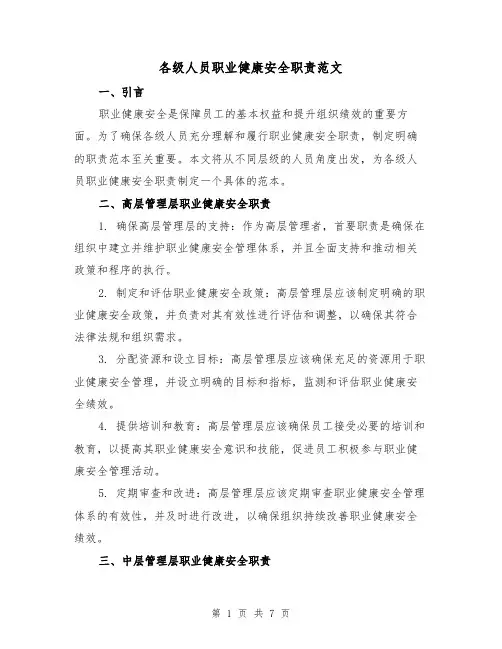 各级人员职业健康安全职责范文

一、引言

职业健康安全是保障员工的基本权益和提升组织绩效的重要方面。为了确保各级人员充分理解和履行职业健康安全职责，制定明确的职责范本至关重要。本文将从不同层级的人员角度出发，为各级人员职业健康安全职责制定一个具体的范本。

二、高层管理层职业健康安全职责

1. 确保高层管理层的支持：作为高层管理者，首要职责是确保在组织中建立并维护职业健康安全管理体系，并且全面支持和推动相关政策和程序的执行。

2. 制定和评估职业健康安全政策：高层管理层应该制定明确的职业健康安全政策，并负责对其有效性进行评估和调整，以确保其符合法律法规和组织需求。

3. 分配资源和设立目标：高层管理层应该确保充足的资源用于职业健康安全管理，并设立明确的目标和指标，监测和评估职业健康安全绩效。

4. 提供培训和教育：高层管理层应该确保员工接受必要的培训和教育，以提高其职业健康安全意识和技能，促进员工积极参与职业健康安全管理活动。

5. 定期审查和改进：高层管理层应该定期审查职业健康安全管理体系的有效性，并及时进行改进，以确保组织持续改善职业健康安全绩效。

三、中层管理层职业健康安全职责

第 1 页 共 7 页